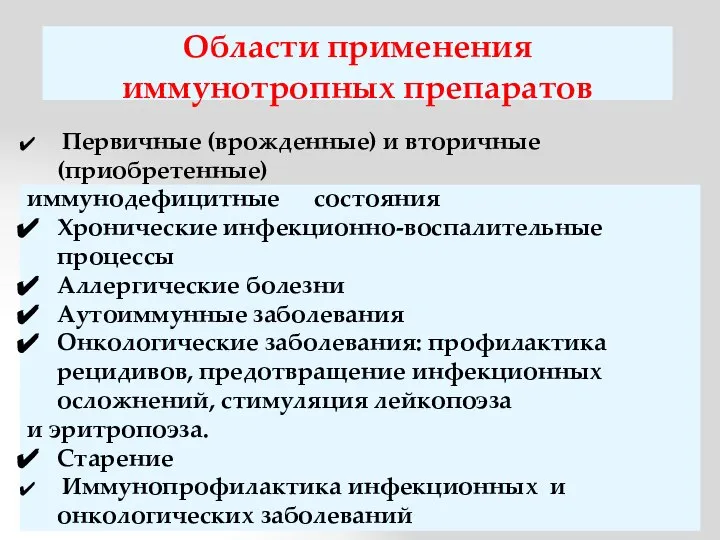 Области применения иммунотропных препаратов

✔ Первичные (врожденные) и вторичные (приобретенные) иммунодефицитные состояния
✔ Хронические инфекционно-воспалительные процессы
✔ Аллергические болезни
✔ Аутоиммунные заболевания
✔ Онкологические заболевания: профилактика рецидивов, предотвращение инфекционных осложнений, стимуляция лейкопоэза и эритропоэза.
✔ Старение
✔ Иммунопрофилактика инфекционных и онкологических заболеваний